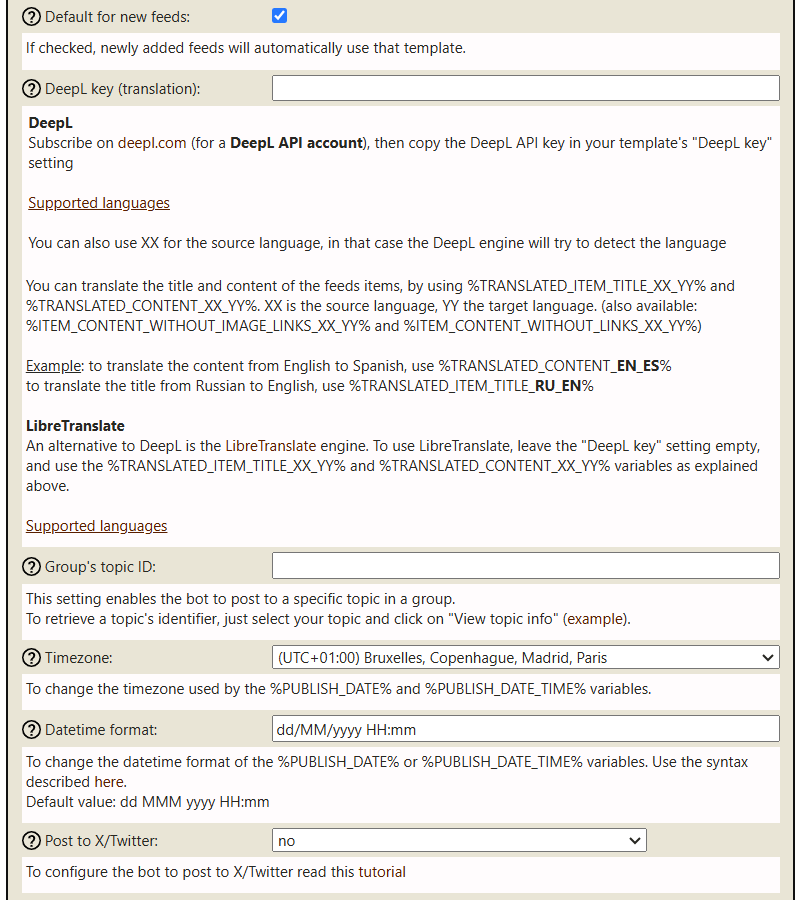 Default for new feeds:

If checked, newly added feeds will automatically use that template.

DeepL key (translation):

DeepL
Subscribe on deepl.com (for a DeepL API account), then copy the DeepL API key in your template's "DeepL key" setting

Supported languages

You can also use XX for the source language, in that case the DeepL engine will try to detect the language

You can translate the title and content of the feeds items, by using %TRANSLATED_ITEM_TITLE_XX_YY% and %TRANSLATED_CONTENT_XX_YY%. XX is the source language, YY the target language. (also available: %ITEM_CONTENT_WITHOUT_IMAGE_LINKS_XX_YY% and %ITEM_CONTENT_WITHOUT_LINKS_XX_YY%)

Example: to translate the content from English to Spanish, use %TRANSLATED_CONTENT_EN_ES%
to translate the title from Russian to English, use %TRANSLATED_ITEM_TITLE_RU_EN%

LibreTranslate
An alternative to DeepL is the LibreTranslate engine. To use LibreTranslate, leave the "DeepL key" setting empty, and use the %TRANSLATED_ITEM_TITLE_XX_YY% and %TRANSLATED_CONTENT_XX_YY% variables as explained above.

Supported languages

Group's topic ID:

This setting enables the bot to post to a specific topic in a group.
To retrieve a topic's identifier, just select your topic and click on "View topic info" (example).

Timezone: (UTC+01:00) Bruxelles, Copenhague, Madrid, Paris

To change the timezone used by the %PUBLISH_DATE% and %PUBLISH_DATE_TIME% variables.

Datetime format: dd/MM/yyyy HH:mm

To change the datetime format of the %PUBLISH_DATE% or %PUBLISH_DATE_TIME% variables. Use the syntax described here.
Default value: dd MMM yyyy HH:mm

Post to X/Twitter: no

To configure the bot to post to X/Twitter read this tutorial